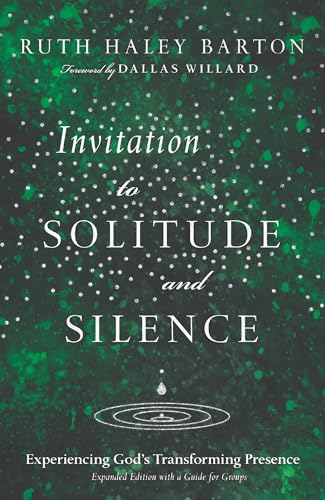 RUTH HALEY BARTON

Foreword by DALLAS WILLARD

Invitation to SOLITUDE and SILENCE

Experiencing God's Transforming Presence

Expanded Edition with a Guide for Groups